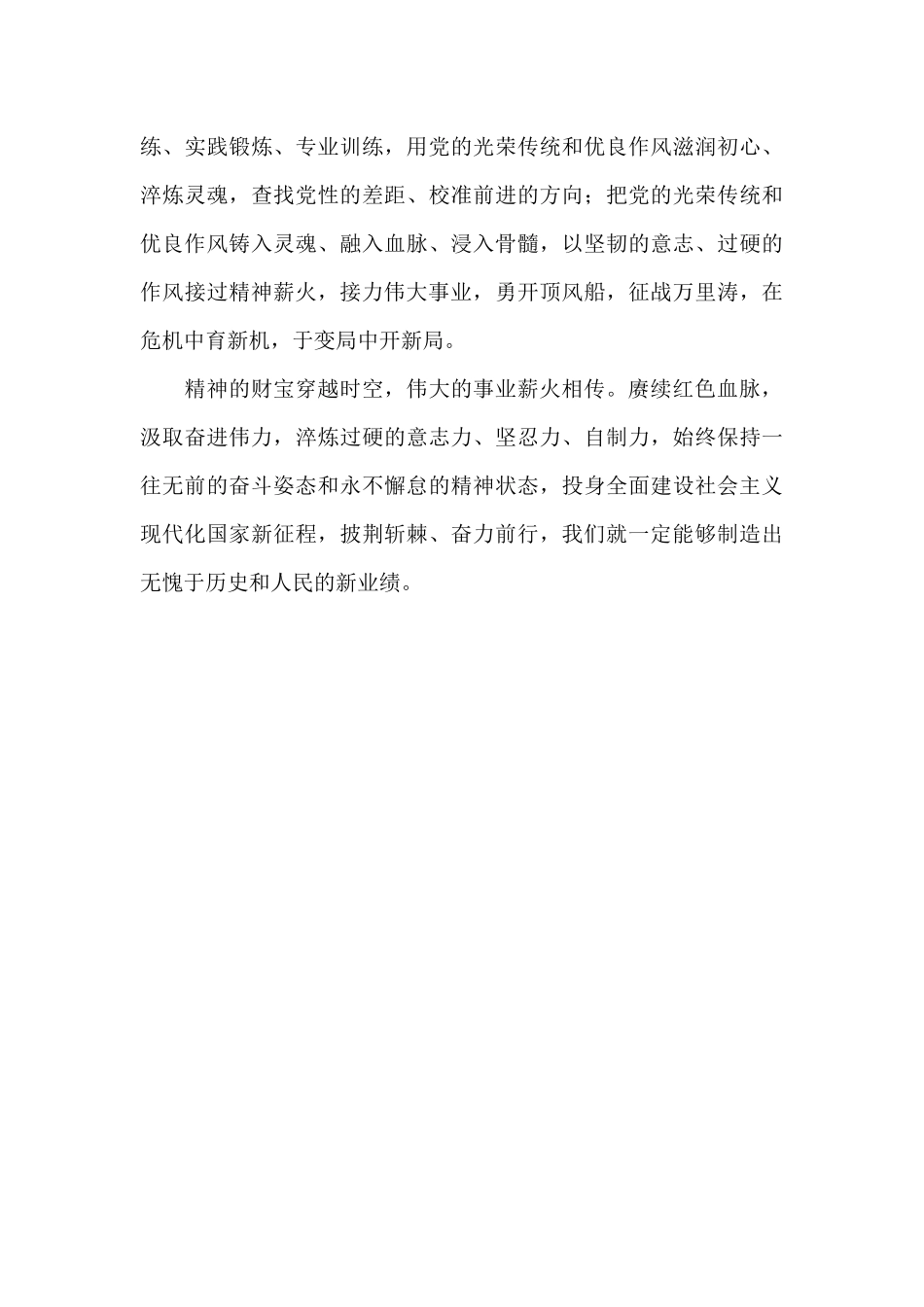 练、实践锻炼、专业训练，用党的光荣传统和优良作风滋润初心、淬炼灵魂，查找党性的差距、校准前进的方向；把党的光荣传统和优良作风铸入灵魂、融入血脉、浸入骨髓，以坚韧的意志、过硬的作风接过精神薪火，接力伟大事业，勇开顶风船，征战万里涛，在危机中育新机，于变局中开新局。

精神的财宝穿越时空，伟大的事业薪火相传。赓续红色血脉，汲取奋进伟力，淬炼过硬的意志力、坚忍力、自制力，始终保持一往无前的奋斗姿态和永不懈怠的精神状态，投身全面建设社会主义现代化国家新征程，披荆斩棘、奋力前行，我们就一定能够制造出无愧于历史和人民的新业绩。